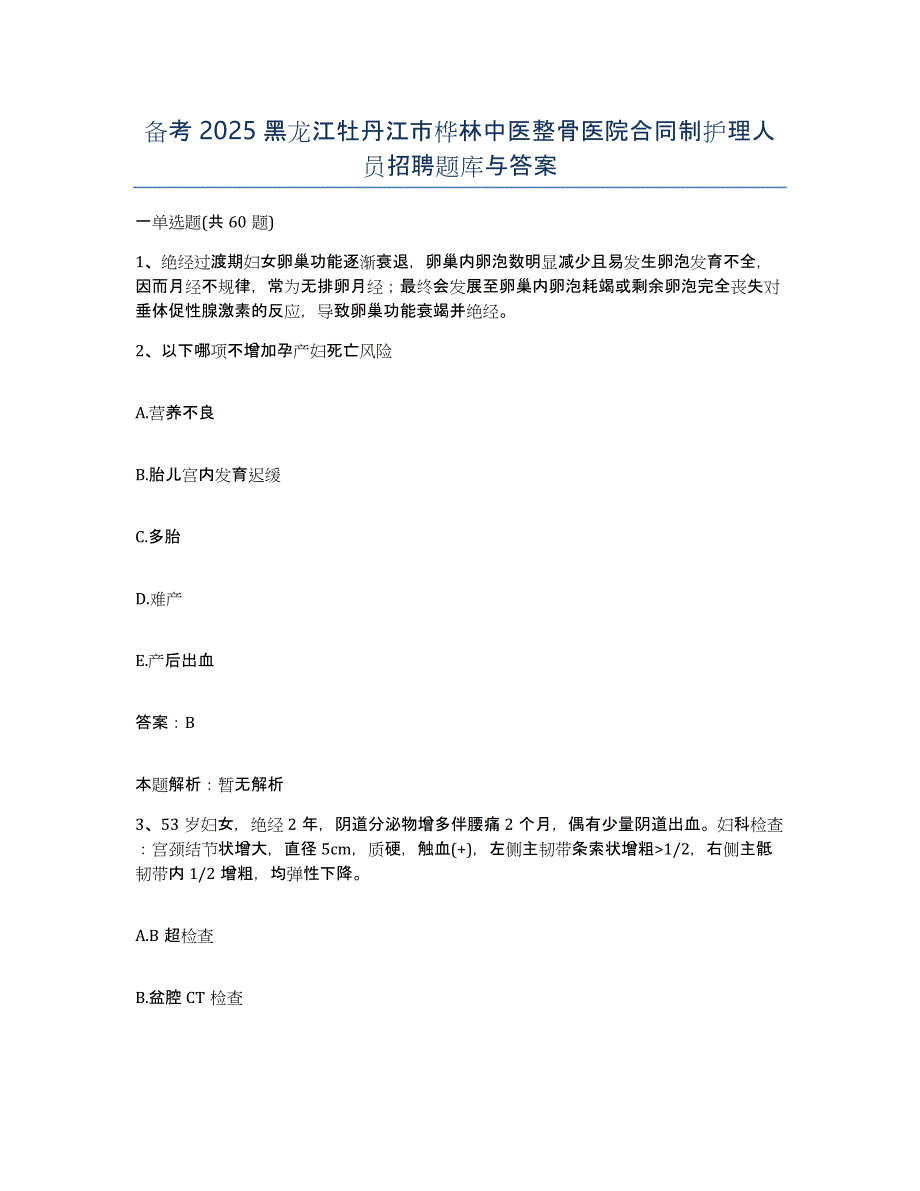 备考 2025 黑龙江牡丹江市桦林中医整骨医院合同制护理人员招聘题库与答案

一单选题(共 60 题)

1、绝经过渡期妇女卵巢功能逐渐衰退，卵巢内卵泡数明显减少且易发生卵泡发育不全，因而月经不规律，常为无排卵月经；最终会发展至卵巢内卵泡耗竭或剩余卵泡完全丧失对垂体促性腺激素的反应，导致卵巢功能衰竭并绝经。

2、以下哪项不增加孕产妇死亡风险

A.营养不良

B.胎儿宫内发育迟缓

C.多胎

D.难产

E.产后出血

答案：B

本题解析：暂无解析

3、53 岁妇女，绝经 2 年，阴道分泌物增多伴腰痛 2 个月，偶有少量阴道出血。妇科检查：宫颈结节状增大，直径 5cm，质硬，触血(+)，左侧主韧带条索状增粗>1/2，右侧主骶韧带内 1/2 增粗，均弹性下降。

A.B 超检查

B.盆腔 CT 检查